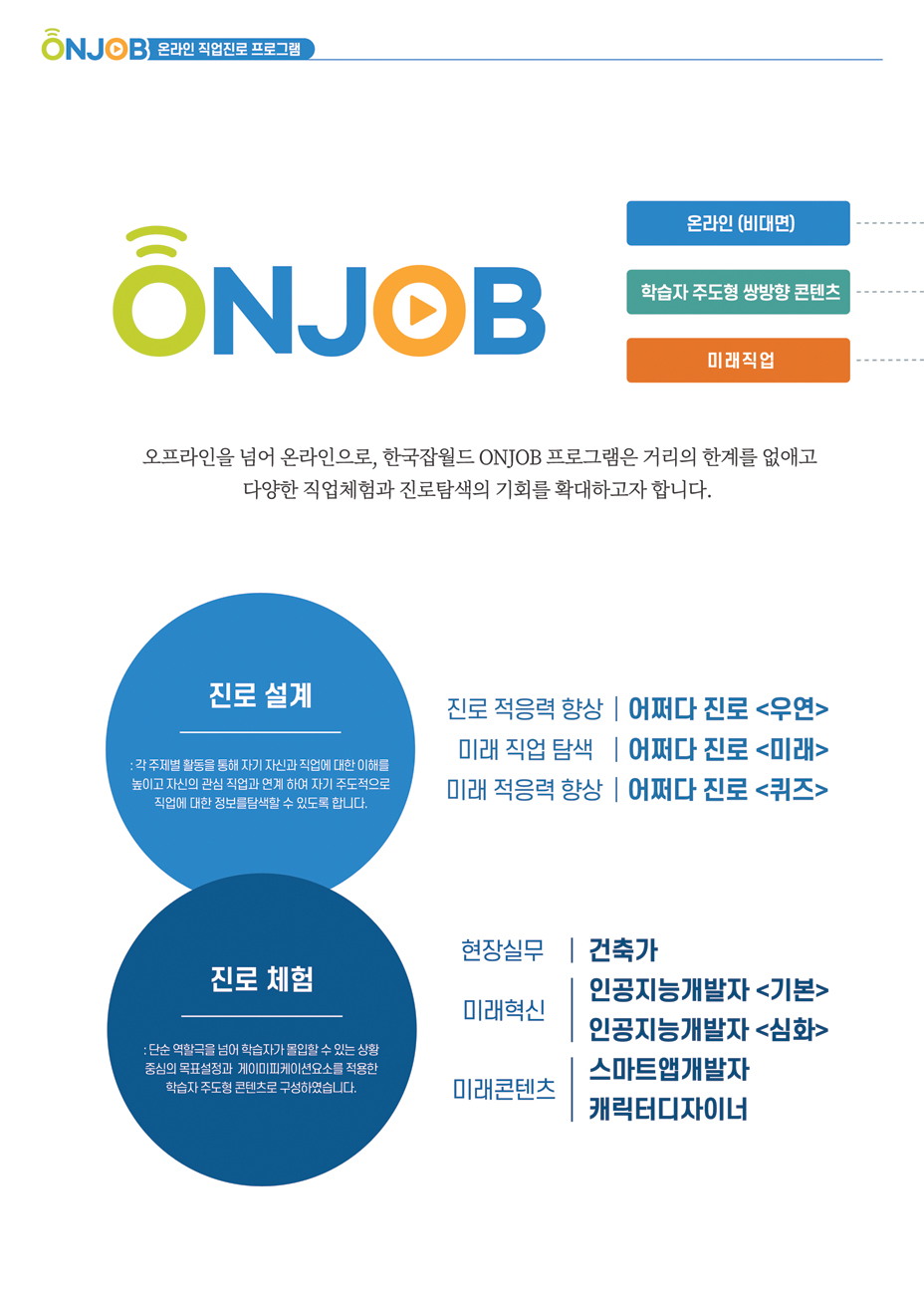 ONJOB 온라인 직업진로 프로그램

ONJOB

온라인 (비대면)

학습자 주도형 쌍방향 콘텐츠

미래직업

오프라인을 넘어 온라인으로, 한국잡월드 ONJOB 프로그램은 거리의 한계를 없애고 다양한 직업체험과 진로탐색의 기회를 확대하고자 합니다.

진로 설계

: 각 주제별 활동을 통해 자기 자신과 직업에 대한 이해를 높이고 자신의 관심 직업과 연계 하여 자기 주도적으로 직업에 대한 정보를탐색할 수 있도록 합니다.

진로 적응력 향상 | 어쩌다 진로 <우연>
미래 직업 탐색 | 어쩌다 진로 <미래>
미래 적응력 향상 | 어쩌다 진로 <퀴즈>

진로 체험

: 단순 역할극을 넘어 학습자가 몰입할 수 있는 상황 중심의 목표설정과 게이미피케이션요소를 적용한 학습자 주도형 콘텐츠로 구성하였습니다.

현장실무 | 건축가
미래혁신 | 인공지능개발자 <기본>
인공지능개발자 <심화>
미래콘텐츠 | 스마트앱개발자
캐릭터디자이너